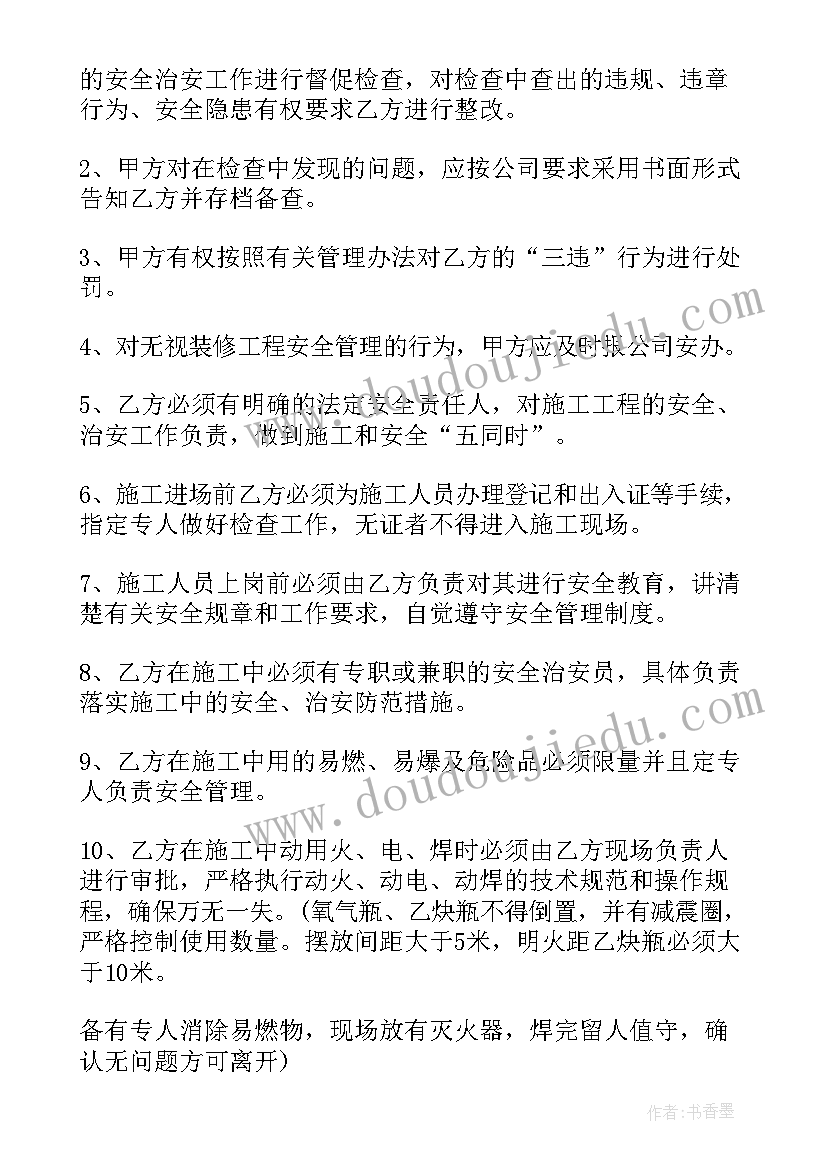 的安全治安工作进行督促检查，对检查中查出的违规、违章行为、安全隐患有权要求乙方进行整改。

2、甲方对在检查中发现的问题，应按公司要求采用书面形式告知乙方并存档备查。

3、甲方有权按照有关管理办法对乙方的“三违”行为进行处罚。

4、对无视装修工程安全管理的行为，甲方应及时报公司安办。

5、乙方必须有明确的法定安全责任人，对施工工程的安全、治安工作负责，做到施工和安全“五同时”。

6、施工进场前乙方必须为施工人员办理登记和出入证等手续，指定专人做好检查工作，无证者不得进入施工现场。

7、施工人员上岗前必须由乙方负责对其进行安全教育，讲清楚有关安全规章和工作要求，自觉遵守安全管理制度。

8、乙方在施工中必须有专职或兼职的安全治安员，具体负责落实施工中的安全、治安防范措施。

9、乙方在施工中用的易燃、易爆及危险品必须限量并且定专人负责安全管理。

10、乙方在施工中动用火、电、焊时必须由乙方现场负责人进行审批，严格执行动火、动电、动焊的技术规范和操作规程，确保万无一失。(氧气瓶、乙炔瓶不得倒置，并有减震圈，严格控制使用数量。摆放间距大于5米，明火距乙炔瓶必须大于10米。

备有专人消除易燃物，现场放有灭火器，焊完留人值守，确认无问题方可离开)

www.doudoujiedu.com

www.doudoujiedu.com

作者：书香墨